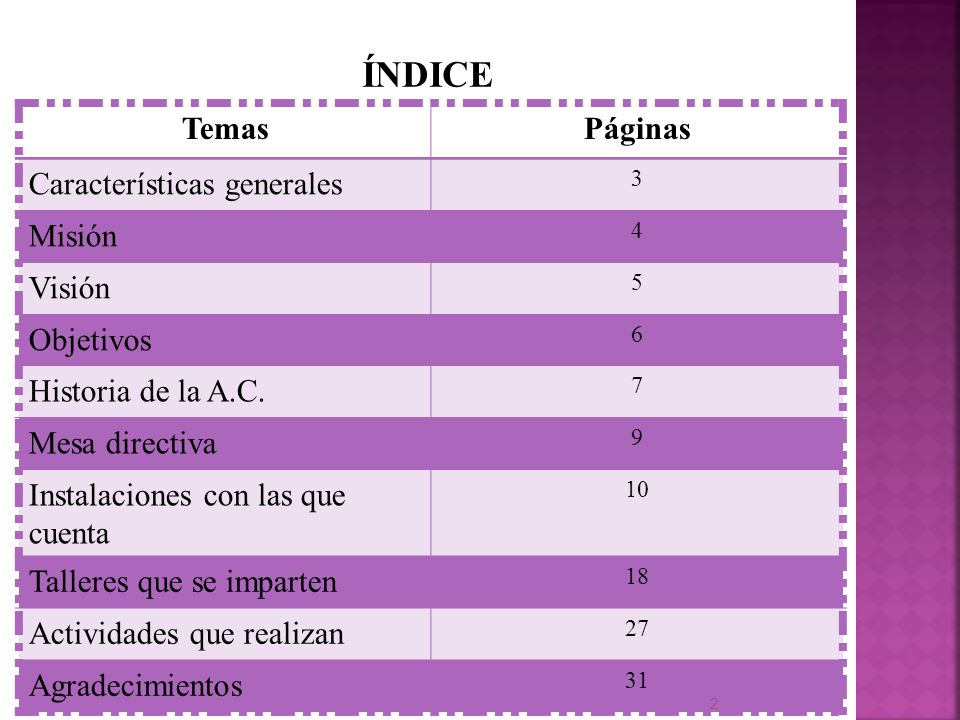 ÍNDICE

| Temas | Páginas |
|---|---|
| Características generales | 3 |
| Misión | 4 |
| Visión | 5 |
| Objetivos | 6 |
| Historia de la A.C. | 7 |
| Mesa directiva | 9 |
| Instalaciones con las que cuenta | 10 |
| Talleres que se imparten | 18 |
| Actividades que realizan | 27 |
| Agradecimientos | 31 |

2